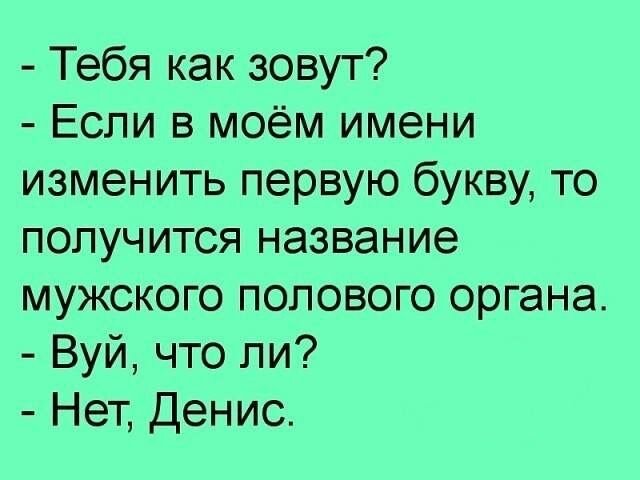 - Тебя как зовут?
- Если в моём имени изменить первую букву, то получится название мужского полового органа.
- Вуй, что ли?
- Нет, Денис.